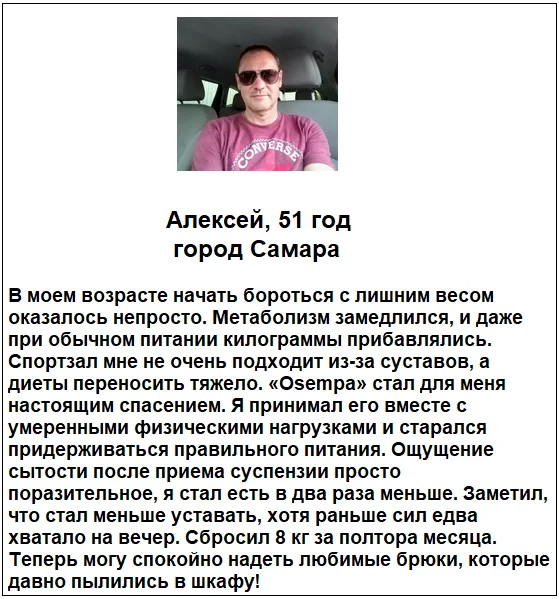 CONVERSE

Алексей, 51 год
город Самара

В моем возрасте начать бороться с лишним весом оказалось непросто. Метаболизм замедлился, и даже при обычном питании килограммы прибавлялись. Спортзал мне не очень подходит из-за суставов, а диеты переносить тяжело. «Osempa» стал для меня настоящим спасением. Я принимал его вместе с умеренными физическими нагрузками и старался придерживаться правильного питания. Ощущение сытости после приема суспензии просто поразительное, я стал есть в два раза меньше. Заметил, что стал меньше уставать, хотя раньше сил едва хватало на вечер. Сбросил 8 кг за полтора месяца. Теперь могу спокойно надеть любимые брюки, которые давно пылились в шкафу!